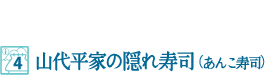 4 山代平家の隠れ寿司（あんこ寿司）